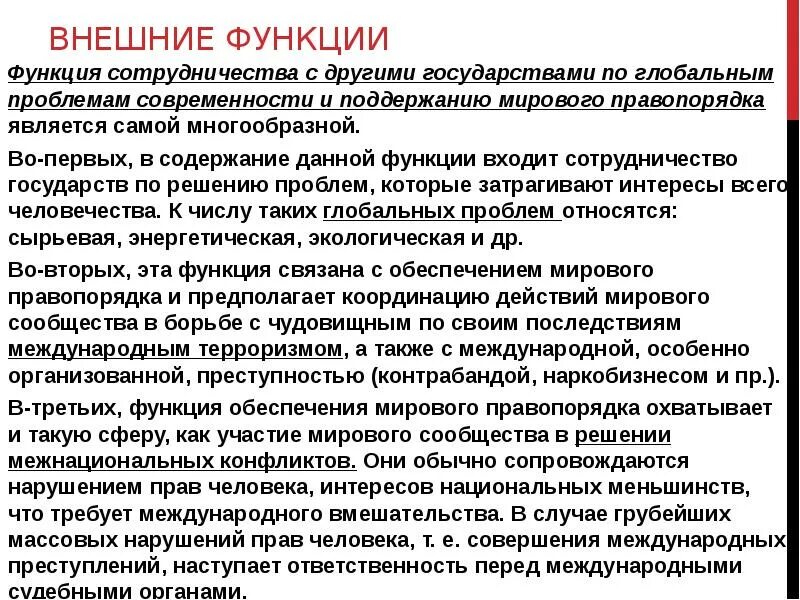 ВНЕШНИЕ ФУНКЦИИ

Функция сотрудничества с другими государствами по глобальным проблемам современности и поддержанию мирового правопорядка является самой многообразной.

Во-первых, в содержание данной функции входит сотрудничество государств по решению проблем, которые затрагивают интересы всего человечества. К числу таких глобальных проблем относятся: сырьевая, энергетическая, экологическая и др.

Во-вторых, эта функция связана с обеспечением мирового правопорядка и предполагает координацию действий мирового сообщества в борьбе с чудовищным по своим последствиям международным терроризмом, а также с международной, особенно организованной, преступностью (контрабандой, наркобизнесом и пр.).

В-третьих, функция обеспечения мирового правопорядка охватывает и такую сферу, как участие мирового сообщества в решении межнациональных конфликтов. Они обычно сопровождаются нарушением прав человека, интересов национальных меньшинств, что требует международного вмешательства. В случае грубейших массовых нарушений прав человека, т. е. совершения международных преступлений, наступает ответственность перед международными судебными органами.